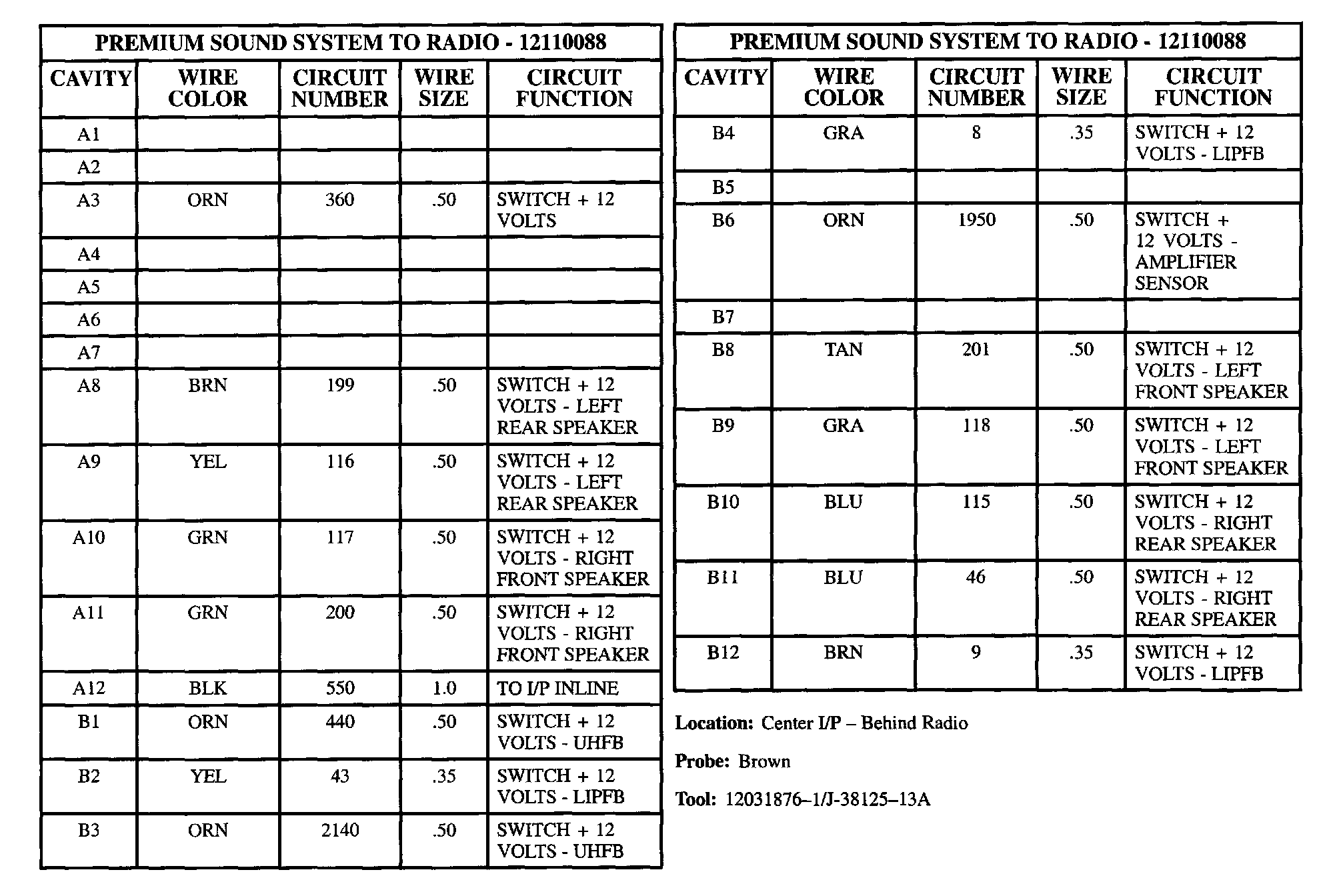 PREMIUM SOUND SYSTEM TO RADIO - 12110088

| CAVITY | WIRE COLOR | CIRCUIT NUMBER | WIRE SIZE | CIRCUIT FUNCTION |
|---|---|---|---|---|
| A1 | | | | |
| A2 | | | | |
| A3 | ORN | 360 | .50 | SWITCH + 12 VOLTS |
| A4 | | | | |
| A5 | | | | |
| A6 | | | | |
| A7 | | | | |
| A8 | BRN | 199 | .50 | SWITCH + 12 VOLTS - LEFT REAR SPEAKER |
| A9 | YEL | 116 | .50 | SWITCH + 12 VOLTS - LEFT REAR SPEAKER |
| A10 | GRN | 117 | .50 | SWITCH + 12 VOLTS - RIGHT FRONT SPEAKER |
| A11 | GRN | 200 | .50 | SWITCH + 12 VOLTS - RIGHT FRONT SPEAKER |
| A12 | BLK | 550 | 1.0 | TO I/P INLINE |
| B1 | ORN | 440 | .50 | SWITCH + 12 VOLTS - UHFB |
| B2 | YEL | 43 | .35 | SWITCH + 12 VOLTS - LIPFB |
| B3 | ORN | 2140 | .50 | SWITCH + 12 VOLTS - UHFB |

PREMIUM SOUND SYSTEM TO RADIO - 12110088

| CAVITY | WIRE COLOR | CIRCUIT NUMBER | WIRE SIZE | CIRCUIT FUNCTION |
|---|---|---|---|---|
| B4 | GRA | 8 | .35 | SWITCH + 12 VOLTS - LIPFB |
| B5 | | | | |
| B6 | ORN | 1950 | .50 | SWITCH + 12 VOLTS - AMPLIFIER SENSOR |
| B7 | | | | |
| B8 | TAN | 201 | .50 | SWITCH + 12 VOLTS - LEFT FRONT SPEAKER |
| B9 | GRA | 118 | .50 | SWITCH + 12 VOLTS - LEFT FRONT SPEAKER |
| B10 | BLU | 115 | .50 | SWITCH + 12 VOLTS - RIGHT REAR SPEAKER |
| B11 | BLU | 46 | .50 | SWITCH + 12 VOLTS - RIGHT REAR SPEAKER |
| B12 | BRN | 9 | .35 | SWITCH + 12 VOLTS - LIPFB |

Location: Center I/P – Behind Radio

Probe: Brown

Tool: 12031876–1/J-38125–13A